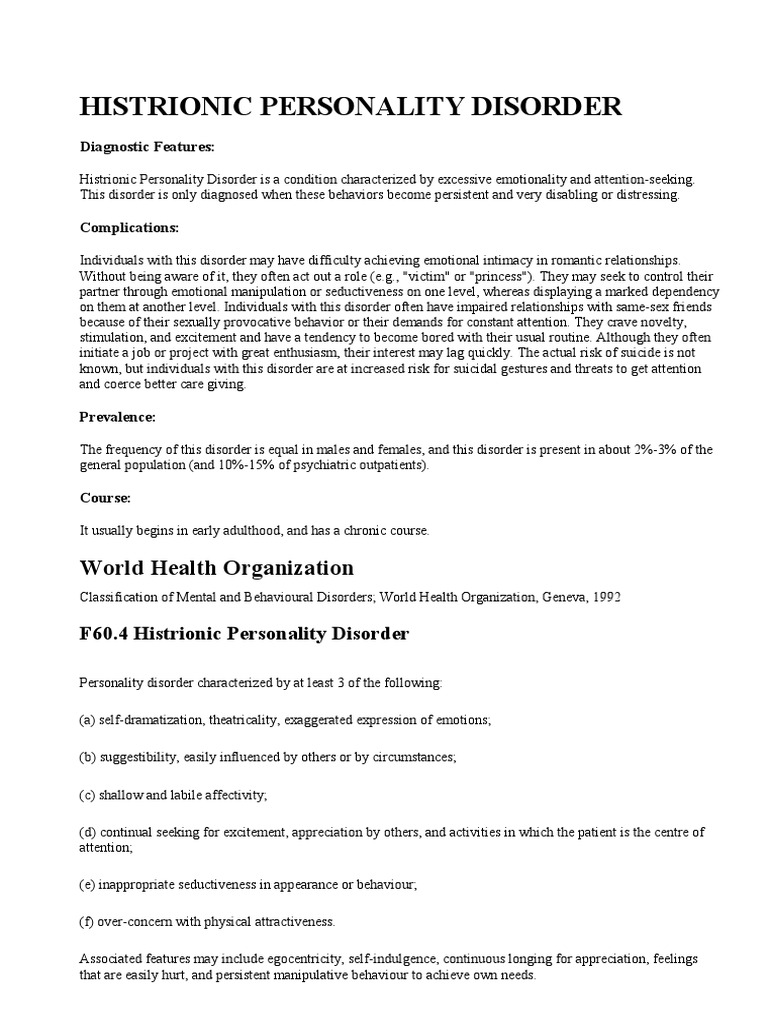 HISTRIONIC PERSONALITY DISORDER

Diagnostic Features:

Histrionic Personality Disorder is a condition characterized by excessive emotionality and attention-seeking. This disorder is only diagnosed when these behaviors become persistent and very disabling or distressing.

Complications:

Individuals with this disorder may have difficulty achieving emotional intimacy in romantic relationships. Without being aware of it, they often act out a role (e.g., "victim" or "princess"). They may seek to control their partner through emotional manipulation or seductiveness on one level, whereas displaying a marked dependency on them at another level. Individuals with this disorder often have impaired relationships with same-sex friends because of their sexually provocative behavior or their demands for constant attention. They crave novelty, stimulation, and excitement and have a tendency to become bored with their usual routine. Although they often initiate a job or project with great enthusiasm, their interest may lag quickly. The actual risk of suicide is not known, but individuals with this disorder are at increased risk for suicidal gestures and threats to get attention and coerce better care giving.

Prevalence:

The frequency of this disorder is equal in males and females, and this disorder is present in about 2%-3% of the general population (and 10%-15% of psychiatric outpatients).

Course:

It usually begins in early adulthood, and has a chronic course.

World Health Organization

Classification of Mental and Behavioural Disorders; World Health Organization, Geneva, 1992

F60.4 Histrionic Personality Disorder

Personality disorder characterized by at least 3 of the following:

(a) self-dramatization, theatricality, exaggerated expression of emotions;

(b) suggestibility, easily influenced by others or by circumstances;

(c) shallow and labile affectivity;

(d) continual seeking for excitement, appreciation by others, and activities in which the patient is the centre of attention;

(e) inappropriate seductiveness in appearance or behaviour;

(f) over-concern with physical attractiveness.

Associated features may include egocentricity, self-indulgence, continuous longing for appreciation, feelings that are easily hurt, and persistent manipulative behaviour to achieve own needs.